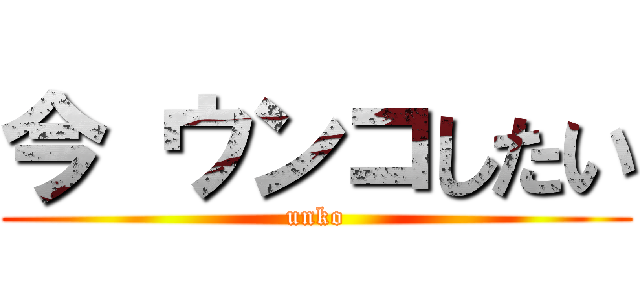 今 ウンコしたい
unko